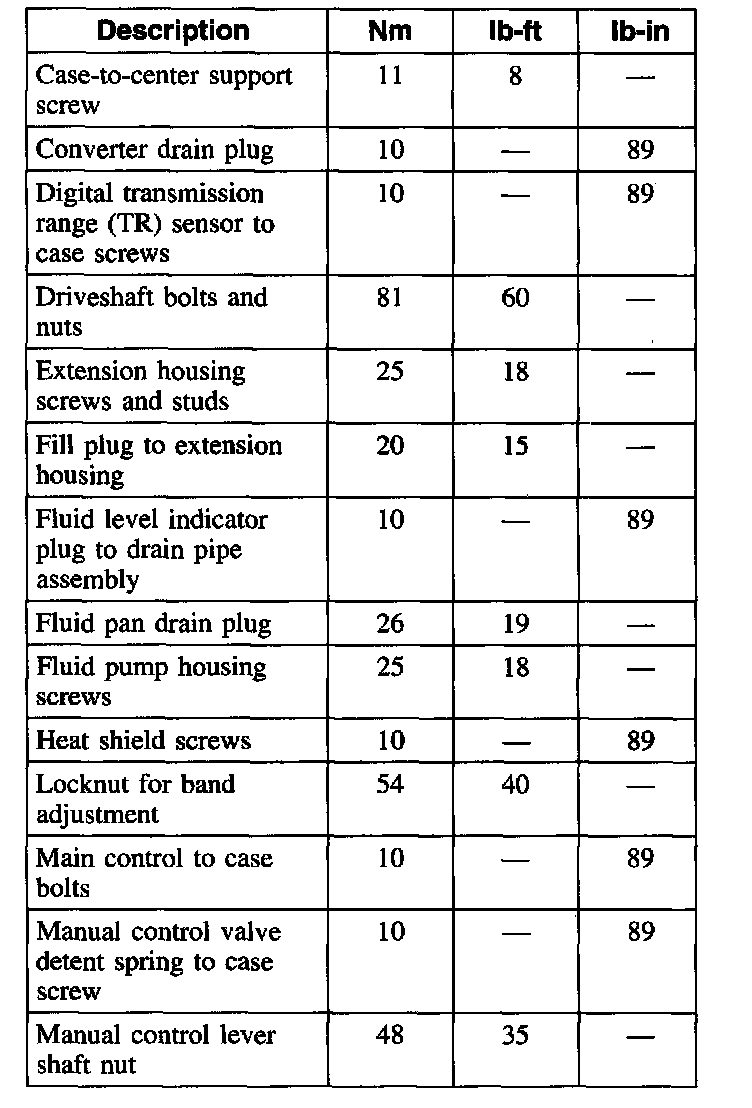 | Description | Nm | lb-ft | lb-in |
|---|---|---|---|
| Case-to-center support screw | 11 | 8 | — |
| Converter drain plug | 10 | — | 89 |
| Digital transmission range (TR) sensor to case screws | 10 | — | 89 |
| Driveshaft bolts and nuts | 81 | 60 | — |
| Extension housing screws and studs | 25 | 18 | — |
| Fill plug to extension housing | 20 | 15 | — |
| Fluid level indicator plug to drain pipe assembly | 10 | — | 89 |
| Fluid pan drain plug | 26 | 19 | — |
| Fluid pump housing screws | 25 | 18 | — |
| Heat shield screws | 10 | — | 89 |
| Locknut for band adjustment | 54 | 40 | — |
| Main control to case bolts | 10 | — | 89 |
| Manual control valve detent spring to case screw | 10 | — | 89 |
| Manual control lever shaft nut | 48 | 35 | — |